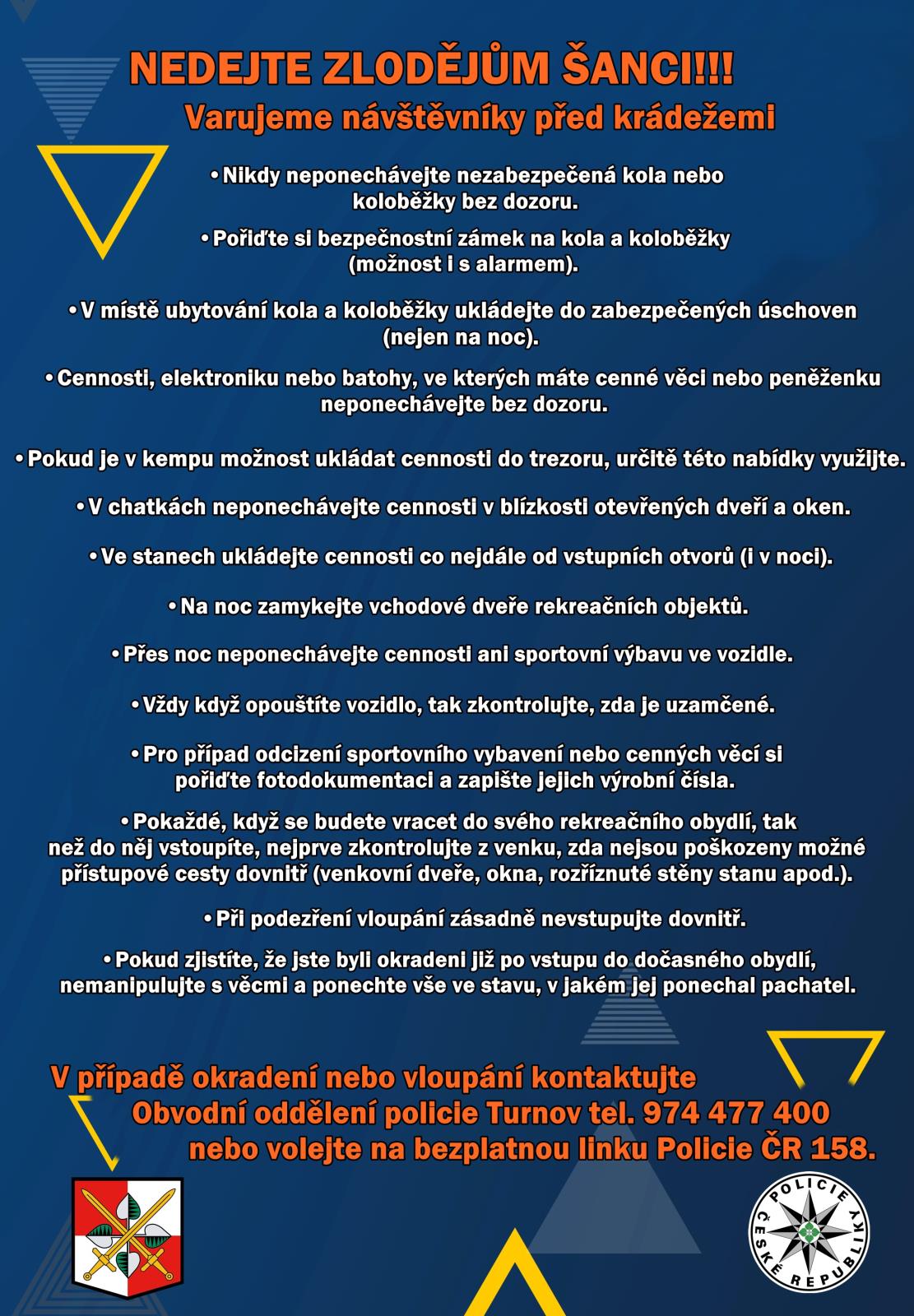 NEDEJTE ZLODĚJŮM ŠANCI!!!
Varujeme návštěvníky před krádežemi

• Nikdy neponechávejte nezabezpečená kola nebo koloběžky bez dozoru.

• Pořiďte si bezpečnostní zámek na kola a koloběžky (možnost i s alarmem).

• V místě ubytování kola a koloběžky ukládejte do zabezpečených úschoven (nejen na noc).

• Cennosti, elektroniku nebo batohy, ve kterých máte cenné věci nebo peněženku neponechávejte bez dozoru.

• Pokud je v kempu možnost ukládat cennosti do trezoru, určitě této nabídky využijte.

• V chatkách neponechávejte cennosti v blízkosti otevřených dveří a oken.

• Ve stanech ukládejte cennosti co nejdále od vstupních otvorů (i v noci).

• Na noc zamykejte vchodové dveře rekreačních objektů.

• Přes noc neponechávejte cennosti ani sportovní výbavu ve vozidle.

• Vždy když opouštíte vozidlo, tak zkontrolujte, zda je uzamčené.

• Pro případ odcizení sportovního vybavení nebo cenných věcí si pořiďte fotodokumentaci a zapište jejich výrobní čísla.

• Pokaždé, když se budete vracet do svého rekreačního obydlí, tak než do něj vstoupíte, nejprve zkontrolujte z venku, zda nejsou poškozeny možné přístupové cesty dovnitř (venkovní dveře, okna, rozříznuté stěny stanu apod.).

• Při podezření vloupání zásadně nevstupujte dovnitř.

• Pokud zjistíte, že jste byli okradeni již po vstupu do dočasného obydlí, nemanipulujte s věcmi a ponechte vše ve stavu, v jakém jej ponechal pachatel.

V případě okradení nebo vloupání kontaktujte Obvodní oddělení policie Turnov tel. 974 477 400 nebo volejte na bezplatnou linku Policie ČR 158.

POLICIE ČESKÉ REPUBLIKY